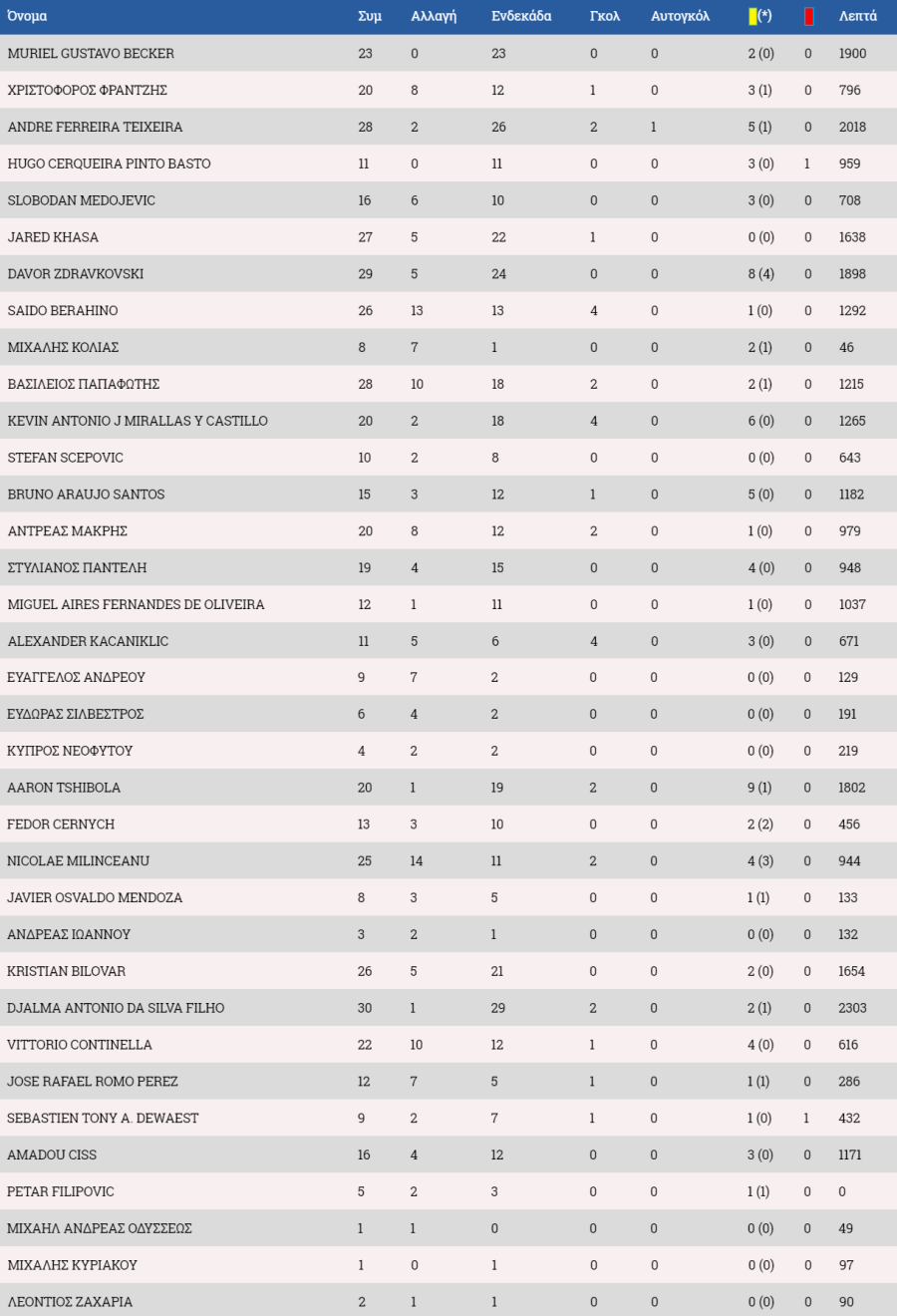 | Όνομα | Συμ | Αλλαγή | Ενδεκάδα | Γκολ | Αυτογκόλ | (*) |  | Λεπτά |
|---|---|---|---|---|---|---|---|---|
| MURIEL GUSTAVO BECKER | 23 | 0 | 23 | 0 | 0 | 2 (0) | 0 | 1900 |
| ΧΡΙΣΤΟΦΟΡΟΣ ΦΡΑΝΤΖΗΣ | 20 | 8 | 12 | 1 | 0 | 3 (1) | 0 | 796 |
| ANDRE FERREIRA TEIXEIRA | 28 | 2 | 26 | 2 | 1 | 5 (1) | 0 | 2018 |
| HUGO CERQUEIRA PINTO BASTO | 11 | 0 | 11 | 0 | 0 | 3 (0) | 1 | 959 |
| SLOBODAN MEDOJEVIC | 16 | 6 | 10 | 0 | 0 | 3 (0) | 0 | 708 |
| JARED KHASA | 27 | 5 | 22 | 1 | 0 | 0 (0) | 0 | 1638 |
| DAVOR ZDRAVKOVSKI | 29 | 5 | 24 | 0 | 0 | 8 (4) | 0 | 1898 |
| SAIDO BERAHINO | 26 | 13 | 13 | 4 | 0 | 1 (0) | 0 | 1292 |
| ΜΙΧΑΛΗΣ ΚΟΛΙΑΣ | 8 | 7 | 1 | 0 | 0 | 2 (1) | 0 | 46 |
| ΒΑΣΙΛΕΙΟΣ ΠΑΠΑΦΩΤΗΣ | 28 | 10 | 18 | 2 | 0 | 2 (1) | 0 | 1215 |
| KEVIN ANTONIO J MIRALLAS Y CASTILLO | 20 | 2 | 18 | 4 | 0 | 6 (0) | 0 | 1265 |
| STEFAN SCEPOVIC | 10 | 2 | 8 | 0 | 0 | 0 (0) | 0 | 643 |
| BRUNO ARAUJO SANTOS | 15 | 3 | 12 | 1 | 0 | 5 (0) | 0 | 1182 |
| ΑΝΤΡΕΑΣ ΜΑΚΡΗΣ | 20 | 8 | 12 | 2 | 0 | 1 (0) | 0 | 979 |
| ΣΤΥΛΙΑΝΟΣ ΠΑΝΤΕΛΗ | 19 | 4 | 15 | 0 | 0 | 4 (0) | 0 | 948 |
| MIGUEL AIRES FERNANDES DE OLIVEIRA | 12 | 1 | 11 | 0 | 0 | 1 (0) | 0 | 1037 |
| ALEXANDER KACANIKLIC | 11 | 5 | 6 | 4 | 0 | 3 (0) | 0 | 671 |
| ΕΥΑΓΓΕΛΟΣ ΑΝΔΡΕΟΥ | 9 | 7 | 2 | 0 | 0 | 0 (0) | 0 | 129 |
| ΕΥΔΩΡΑΣ ΣΙΛΒΕΣΤΡΟΣ | 6 | 4 | 2 | 0 | 0 | 0 (0) | 0 | 191 |
| ΚΥΠΡΟΣ ΝΕΟΦΥΤΟΥ | 4 | 2 | 2 | 0 | 0 | 0 (0) | 0 | 219 |
| AARON TSHIBOLA | 20 | 1 | 19 | 2 | 0 | 9 (1) | 0 | 1802 |
| FEDOR CERNYCH | 13 | 3 | 10 | 0 | 0 | 2 (2) | 0 | 456 |
| NICOLAE MILINCEANU | 25 | 14 | 11 | 2 | 0 | 4 (3) | 0 | 944 |
| JAVIER OSVALDO MENDOZA | 8 | 3 | 5 | 0 | 0 | 1 (1) | 0 | 133 |
| ΑΝΔΡΕΑΣ ΙΩΑΝΝΟΥ | 3 | 2 | 1 | 0 | 0 | 0 (0) | 0 | 132 |
| KRISTIAN BILOVAR | 26 | 5 | 21 | 0 | 0 | 2 (0) | 0 | 1654 |
| DJALMA ANTONIO DA SILVA FILHO | 30 | 1 | 29 | 2 | 0 | 2 (1) | 0 | 2303 |
| VITTORIO CONTINELLA | 22 | 10 | 12 | 1 | 0 | 4 (0) | 0 | 616 |
| JOSE RAFAEL ROMO PEREZ | 12 | 7 | 5 | 1 | 0 | 1 (1) | 0 | 286 |
| SEBASTIEN TONY A. DEWAEST | 9 | 2 | 7 | 1 | 0 | 1 (0) | 1 | 432 |
| AMADOU CISS | 16 | 4 | 12 | 0 | 0 | 3 (0) | 0 | 1171 |
| PETAR FILIPOVIC | 5 | 2 | 3 | 0 | 0 | 1 (1) | 0 | 0 |
| ΜΙΧΑΗΛ ΑΝΔΡΕΑΣ ΟΔΥΣΣΕΩΣ | 1 | 1 | 0 | 0 | 0 | 0 (0) | 0 | 49 |
| ΜΙΧΑΛΗΣ ΚΥΡΙΑΚΟΥ | 1 | 0 | 1 | 0 | 0 | 0 (0) | 0 | 97 |
| ΛΕΟΝΤΙΟΣ ΖΑΧΑΡΙΑ | 2 | 1 | 1 | 0 | 0 | 0 (0) | 0 | 90 |